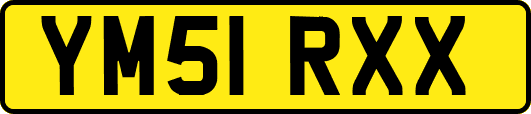 YM51 RXX